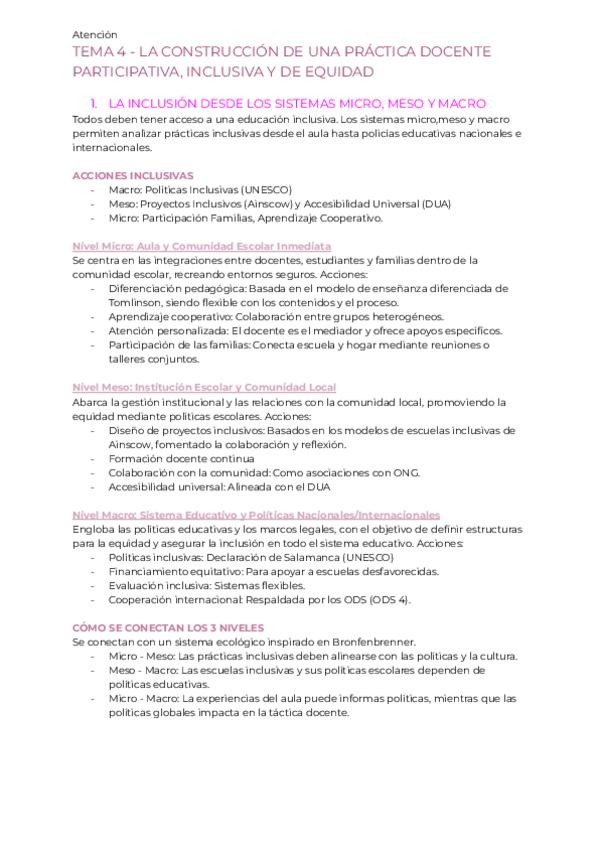 Atención

TEMA 4 - LA CONSTRUCCIÓN DE UNA PRÁCTICA DOCENTE PARTICIPATIVA, INCLUSIVA Y DE EQUIDAD

1. LA INCLUSIÓN DESDE LOS SISTEMAS MICRO, MESO Y MACRO

Todos deben tener acceso a una educación inclusiva. Los sistemas micro,meso y macro permiten analizar prácticas inclusivas desde el aula hasta policias educativas nacionales e internacionales.

ACCIONES INCLUSIVAS
- Macro: Políticas Inclusivas (UNESCO)
- Meso: Proyectos Inclusivos (Ainscow) y Accesibilidad Universal (DUA)
- Micro: Participación Familias, Aprendizaje Cooperativo.

Nivel Micro: Aula y Comunidad Escolar Inmediata
Se centra en las integraciones entre docentes, estudiantes y familias dentro de la comunidad escolar, recreando entornos seguros. Acciones:
- Diferenciación pedagógica: Basada en el modelo de enseñanza diferenciada de Tomlinson, siendo flexible con los contenidos y el proceso.
- Aprendizaje cooperativo: Colaboración entre grupos heterogéneos.
- Atención personalizada: El docente es el mediador y ofrece apoyos específicos.
- Participación de las familias: Conecta escuela y hogar mediante reuniones o talleres conjuntos.

Nivel Meso: Institución Escolar y Comunidad Local
Abarca la gestión institucional y las relaciones con la comunidad local, promoviendo la equidad mediante políticas escolares. Acciones:
- Diseño de proyectos inclusivos: Basados en los modelos de escuelas inclusivas de Ainscow, fomentado la colaboración y reflexión.
- Formación docente continua
- Colaboración con la comunidad: Como asociaciones con ONG.
- Accesibilidad universal: Alineada con el DUA

Nivel Macro: Sistema Educativo y Políticas Nacionales/Internacionales
Engloba las políticas educativas y los marcos legales, con el objetivo de definir estructuras para la equidad y asegurar la inclusión en todo el sistema educativo. Acciones:
- Políticas inclusivas: Declaración de Salamanca (UNESCO)
- Financiamiento equitativo: Para apoyar a escuelas desfavorecidas.
- Evaluación inclusiva: Sistemas flexibles.
- Cooperación internacional: Respaldada por los ODS (ODS 4).

CÓMO SE CONECTAN LOS 3 NIVELES
Se conectan con un sistema ecológico inspirado en Bronfenbrenner.
- Micro - Meso: Las prácticas inclusivas deben alinearse con las políticas y la cultura.
- Meso - Macro: Las escuelas inclusivas y sus políticas escolares dependen de políticas educativas.
- Micro - Macro: La experiencias del aula puede informas políticas, mientras que las políticas globales impacta en la táctica docente.